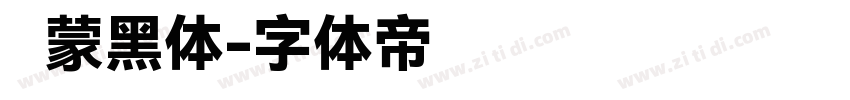 蒙黑体-字体帝

www.zi ti di.com www.zi ti di.com www.zi ti di.com www.zi ti di.com